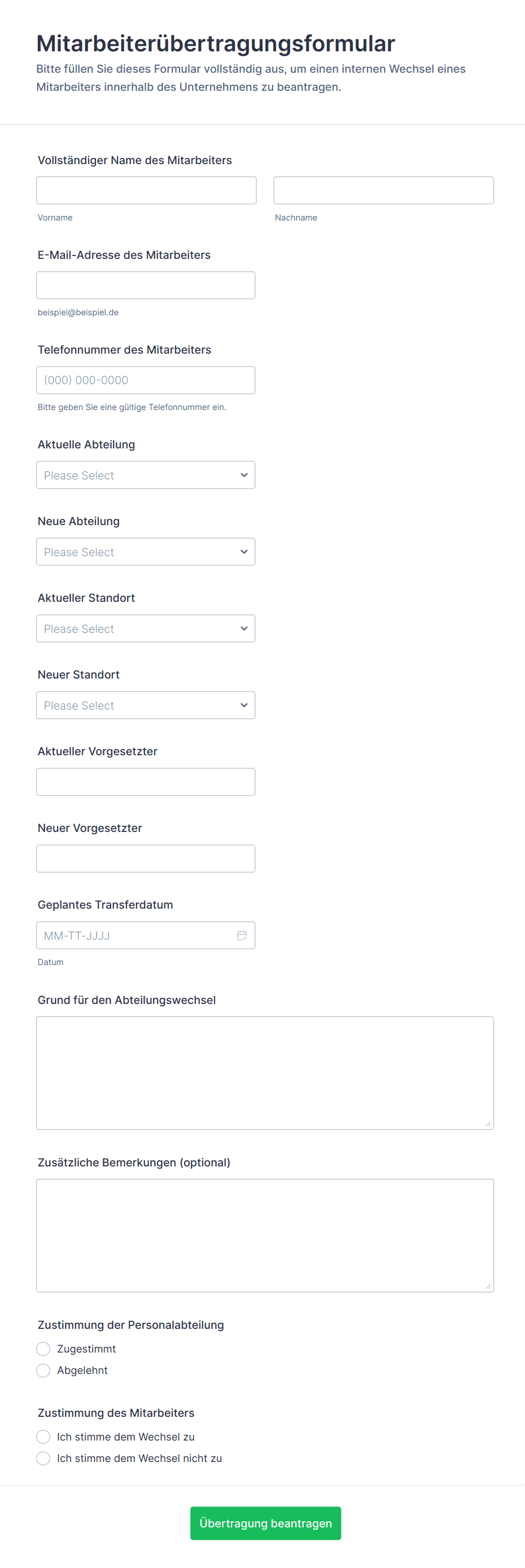 Mitarbeiterübertragungsformular

Bitte füllen Sie dieses Formular vollständig aus, um einen internen Wechsel eines Mitarbeiters innerhalb des Unternehmens zu beantragen.

Vollständiger Name des Mitarbeiters

Vorname

Nachname

E-Mail-Adresse des Mitarbeiters

beispiel@beispiel.de

Telefonnummer des Mitarbeiters

(000) 000-0000

Bitte geben Sie eine gültige Telefonnummer ein.

Aktuelle Abteilung

Please Select

Neue Abteilung

Please Select

Aktueller Standort

Please Select

Neuer Standort

Please Select

Aktueller Vorgesetzter

Neuer Vorgesetzter

Geplantes Transferdatum

MM-TT-JJJJ

Datum

Grund für den Abteilungswechsel

Zusätzliche Bemerkungen (optional)

Zustimmung der Personalabteilung

Zugestimmt

Abgelehnt

Zustimmung des Mitarbeiters

Ich stimme dem Wechsel zu

Ich stimme dem Wechsel nicht zu

Übertragung beantragen